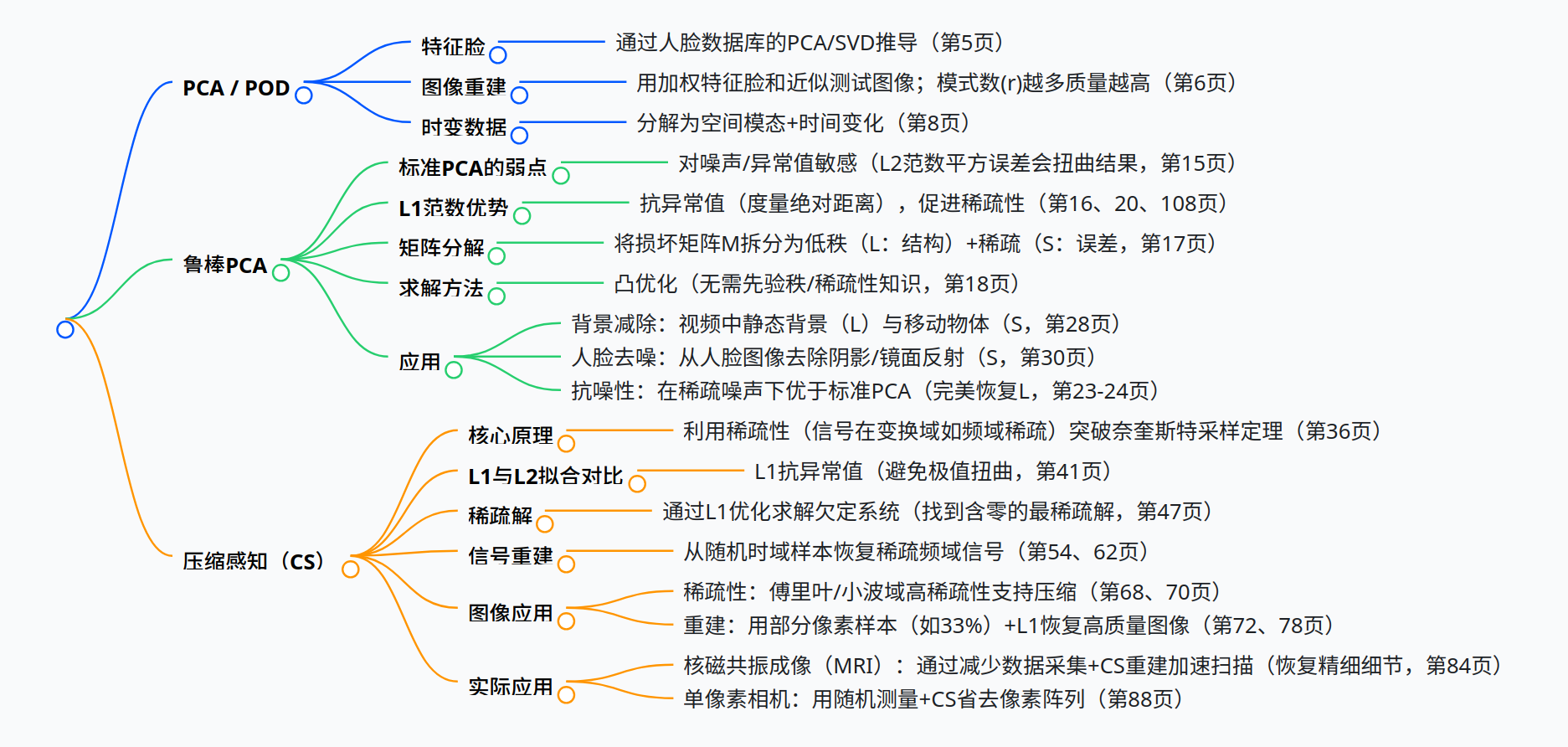 PCA / POD
特征脸
通过人脸数据库的PCA/SVD推导（第5页）
图像重建
用加权特征脸和近似测试图像；模式数(r)越多质量越高（第6页）
时变数据
分解为空间模态+时间变化（第8页）

鲁棒PCA
标准PCA的弱点
对噪声/异常值敏感（L2范数平方误差会扭曲结果，第15页）
L1范数优势
抗异常值（度量绝对距离），促进稀疏性（第16、20、108页）
矩阵分解
将损坏矩阵M拆分为低秩（L：结构）+稀疏（S：误差，第17页）
求解方法
凸优化（无需先验秩/稀疏性知识，第18页）
应用
背景减除：视频中静态背景（L）与移动物体（S，第28页）
人脸去噪：从人脸图像去除阴影/镜面反射（S，第30页）
抗噪性：在稀疏噪声下优于标准PCA（完美恢复L，第23-24页）

压缩感知（CS）
核心原理
利用稀疏性（信号在变换域如频域稀疏）突破奈奎斯特采样定理（第36页）
L1与L2拟合对比
L1抗异常值（避免极值扭曲，第41页）
稀疏解
通过L1优化求解欠定系统（找到含零的最稀疏解，第47页）
信号重建
从随机时域样本恢复稀疏频域信号（第54、62页）
图像应用
稀疏性：傅里叶/小波域高稀疏性支持压缩（第68、70页）
重建：用部分像素样本（如33%）+L1恢复高质量图像（第72、78页）
实际应用
核磁共振成像（MRI）：通过减少数据采集+CS重建加速扫描（恢复精细细节，第84页）
单像素相机：用随机测量+CS省去像素阵列（第88页）